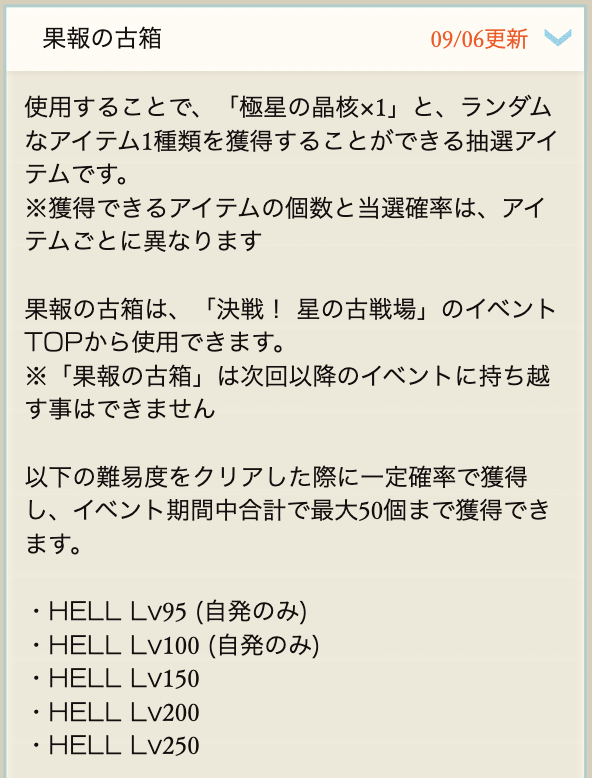 果報の古箱

09/06更新

使用することで、「極星の晶核×1」と、ランダムなアイテム1種類を獲得することができる抽選アイテムです。
※獲得できるアイテムの個数と当選確率は、アイテムごとに異なります

果報の古箱は、「決戦！ 星の古戦場」のイベントTOPから使用できます。
※「果報の古箱」は次回以降のイベントに持ち越す事はできません

以下の難易度をクリアした際に一定確率で獲得し、イベント期間中合計で最大50個まで獲得できます。

・HELL Lv95 (自発のみ)
・HELL Lv100 (自発のみ)
・HELL Lv150
・HELL Lv200
・HELL Lv250